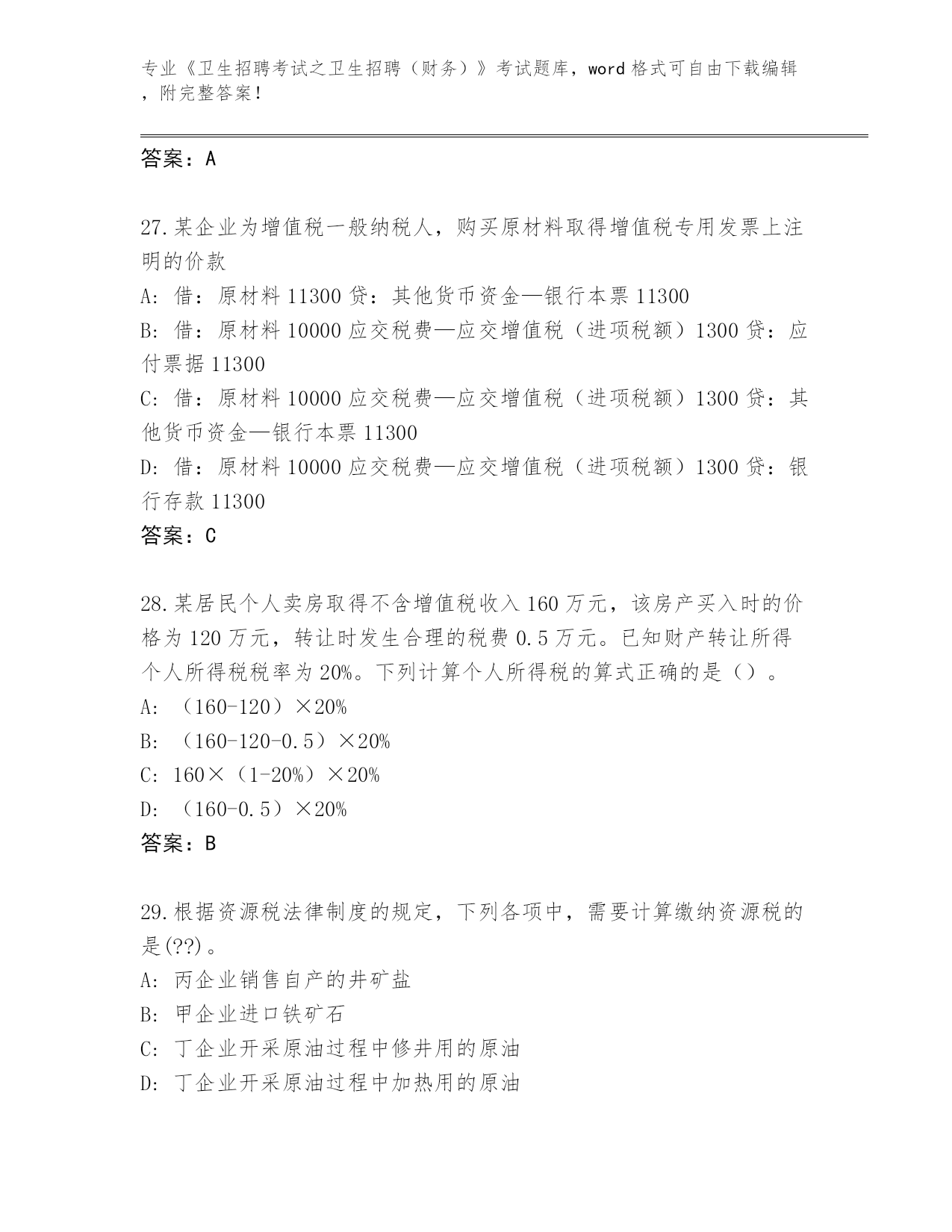 专业《卫生招聘考试之卫生招聘（财务）》考试题库，word 格式可自由下载编辑，附完整答案！

答案：A

27.某企业为增值税一般纳税人，购买原材料取得增值税专用发票上注明的价款

A: 借：原材料 11300 贷：其他货币资金—银行本票 11300

B: 借：原材料 10000 应交税费—应交增值税（进项税额）1300 贷：应付票据 11300

C: 借：原材料 10000 应交税费—应交增值税（进项税额）1300 贷：其他货币资金—银行本票 11300

D: 借：原材料 10000 应交税费—应交增值税（进项税额）1300 贷：银行存款 11300

答案：C

28.某居民个人卖房取得不含增值税收入 160 万元，该房产买入时的价格为 120 万元，转让时发生合理的税费 0.5 万元。已知财产转让所得个人所得税税率为 20%。下列计算个人所得税的算式正确的是（）。

A: （160-120）×20%

B: （160-120-0.5）×20%

C: 160×（1-20%）×20%

D: （160-0.5）×20%

答案：B

29.根据资源税法律制度的规定，下列各项中，需要计算缴纳资源税的是(??)。

A: 丙企业销售自产的井矿盐

B: 甲企业进口铁矿石

C: 丁企业开采原油过程中修井用的原油

D: 丁企业开采原油过程中加热用的原油